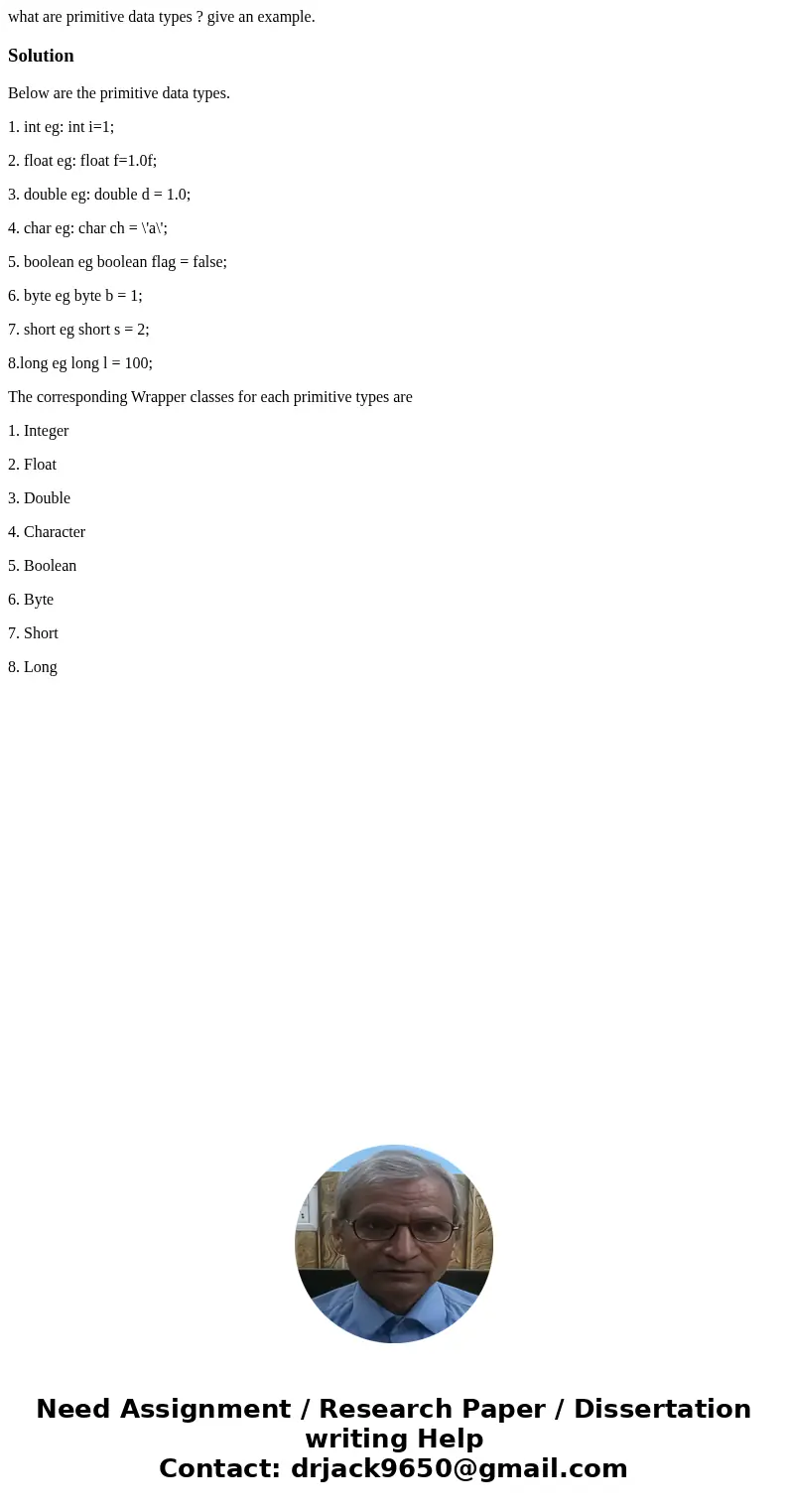 what are primitive data types ? give an example.

Solution

Below are the primitive data types.

1. int eg: int i=1;

2. float eg: float f=1.0f;

3. double eg: double d = 1.0;

4. char eg: char ch = \'a\';

5. boolean eg boolean flag = false;

6. byte eg byte b = 1;

7. short eg short s = 2;

8.long eg long l = 100;

The corresponding Wrapper classes for each primitive types are

1. Integer

2. Float

3. Double

4. Character

5. Boolean

6. Byte

7. Short

8. Long

Need Assignment / Research Paper / Dissertation writing Help
Contact: drjack9650@gmail.com